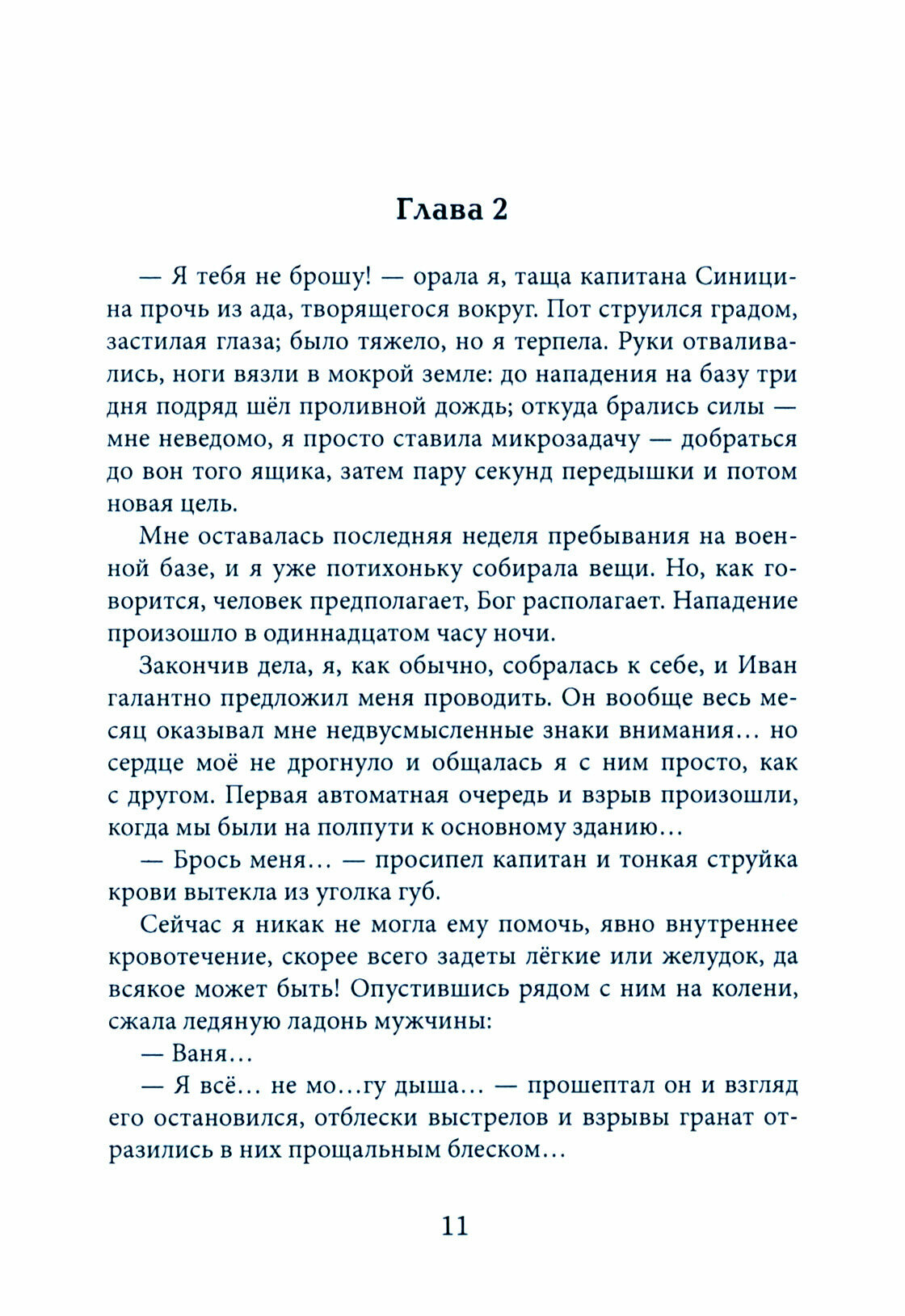 Глава 2

— Я тебя не брошу! — орала я, таща капитана Синицина прочь из ада, творящегося вокруг. Пот струился градом, застилая глаза; было тяжело, но я терпела. Руки отваливались, ноги вязли в мокрой земле: до нападения на базу три дня подряд шёл проливной дождь; откуда брались силы — мне неведомо, я просто ставила микрозадачу — добраться до вон того ящика, затем пару секунд передышки и потом новая цель.

Мне оставалась последняя неделя пребывания на военной базе, и я уже потихоньку собирала вещи. Но, как говорится, человек предполагает, Бог располагает. Нападение произошло в одиннадцатом часу ночи.

Закончив дела, я, как обычно, собралась к себе, и Иван галантно предложил меня проводить. Он вообще весь месяц оказывал мне недвусмысленные знаки внимания... но сердце моё не дрогнуло и общалась я с ним просто, как с другом. Первая автоматная очередь и взрыв произошли, когда мы были на полпути к основному зданию...

— Брось меня... — просипел капитан и тонкая струйка крови вытекла из уголка губ.

Сейчас я никак не могла ему помочь, явно внутреннее кровотечение, скорее всего задеты лёгкие или желудок, да всякое может быть! Опустившись рядом с ним на колени, сжала ледяную ладонь мужчины:

— Ваня...

— Я всё... не мо...гу дыша... — прошептал он и взгляд его остановился, отблески выстрелов и взрывы гранат отразились в них прощальным блеском...

11